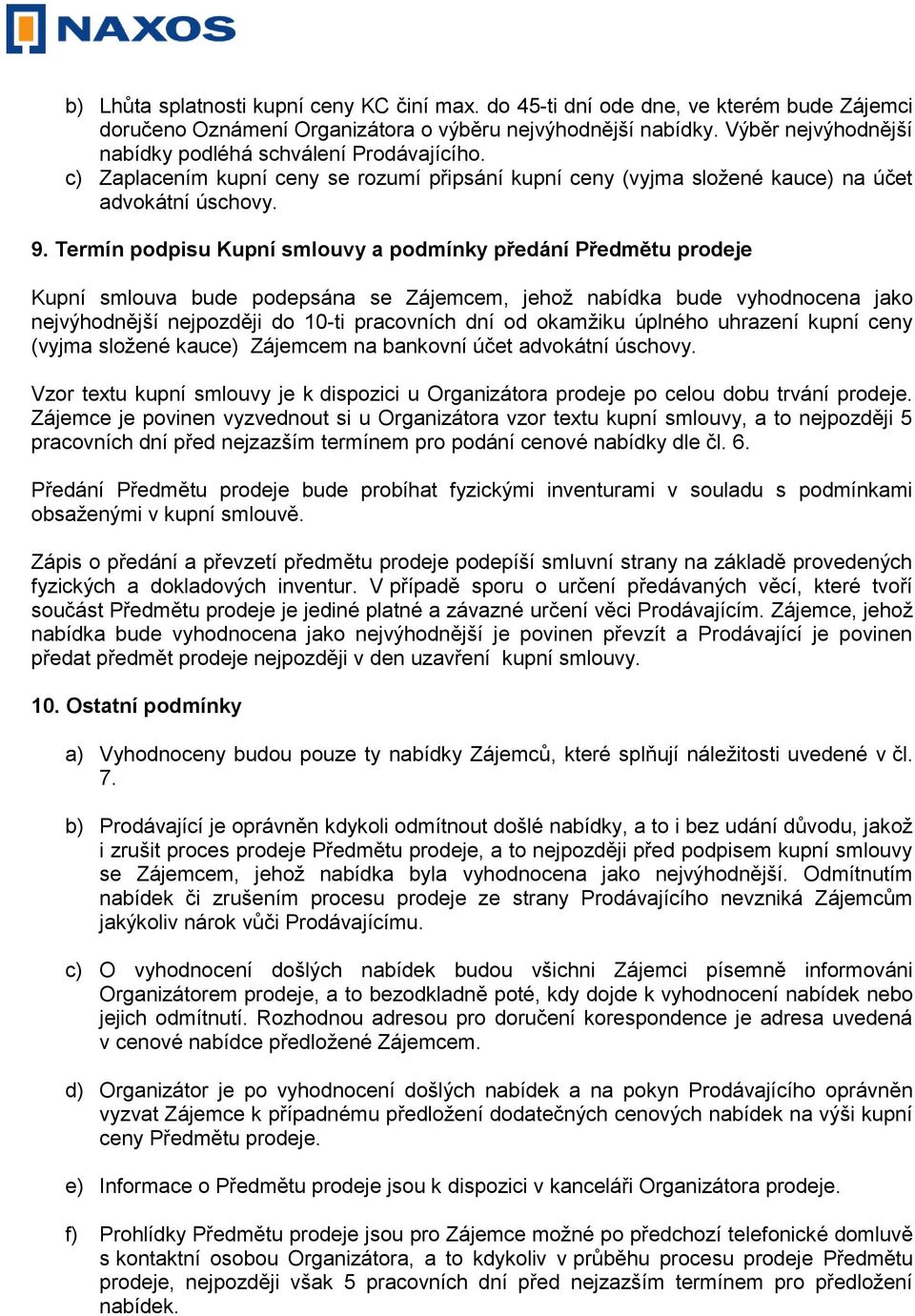 NAXOS

b) Lhůta splatnosti kupní ceny KC činí max. do 45-ti dní ode dne, ve kterém bude Zájemci doručeno Oznámení Organizátora o výběru nejvýhodnější nabídky. Výběr nejvýhodnější nabídky podléhá schválení Prodávajícího.
c) Zaplacením kupní ceny se rozumí připsání kupní ceny (vyjma složené kauce) na účet advokátní úschovy.

9. Termín podpisu Kupní smlouvy a podmínky předání Předmětu prodeje

Kupní smlouva bude podepsána se Zájemcem, jehož nabídka bude vyhodnocena jako nejvýhodnější nejpozději do 10-ti pracovních dní od okamžiku úplného uhrazení kupní ceny (vyjma složené kauce) Zájemcem na bankovní účet advokátní úschovy.

Vzor textu kupní smlouvy je k dispozici u Organizátora prodeje po celou dobu trvání prodeje. Zájemce je povinen vyzvednout si u Organizátora vzor textu kupní smlouvy, a to nejpozději 5 pracovních dní před nejzazším termínem pro podání cenové nabídky dle čl. 6.

Předání Předmětu prodeje bude probíhat fyzickými inventurami v souladu s podmínkami obsaženými v kupní smlouvě.

Zápis o předání a převzetí předmětu prodeje podepíší smluvní strany na základě provedených fyzických a dokladových inventur. V případě sporu o určení předávaných věcí, které tvoří součást Předmětu prodeje je jediné platné a závazné určení věci Prodávajícím. Zájemce, jehož nabídka bude vyhodnocena jako nejvýhodnější je povinen převzít a Prodávající je povinen předat předmět prodeje nejpozději v den uzavření kupní smlouvy.

10. Ostatní podmínky

a) Vyhodnoceny budou pouze ty nabídky Zájemců, které splňují náležitosti uvedené v čl. 7.

b) Prodávající je oprávněn kdykoli odmítnout došlé nabídky, a to i bez udání důvodu, jakož i zrušit proces prodeje Předmětu prodeje, a to nejpozději před podpisem kupní smlouvy se Zájemcem, jehož nabídka byla vyhodnocena jako nejvýhodnější. Odmítnutím nabídek či zrušením procesu prodeje ze strany Prodávajícího nevzniká Zájemcům jakýkoliv nárok vůči Prodávajícímu.

c) O vyhodnocení došlých nabídek budou všichni Zájemci písemně informováni Organizátorem prodeje, a to bezodkladně poté, kdy dojde k vyhodnocení nabídek nebo jejich odmítnutí. Rozhodnou adresou pro doručení korespondence je adresa uvedená v cenové nabídce předložené Zájemcem.

d) Organizátor je po vyhodnocení došlých nabídek a na pokyn Prodávajícího oprávněn vyzvat Zájemce k případnému předložení dodatečných cenových nabídek na výši kupní ceny Předmětu prodeje.

e) Informace o Předmětu prodeje jsou k dispozici v kanceláři Organizátora prodeje.

f) Prohlídky Předmětu prodeje jsou pro Zájemce možné po předchozí telefonické domluvě s kontaktní osobou Organizátora, a to kdykoliv v průběhu procesu prodeje Předmětu prodeje, nejpozději však 5 pracovních dní před nejzazším termínem pro předložení nabídek.